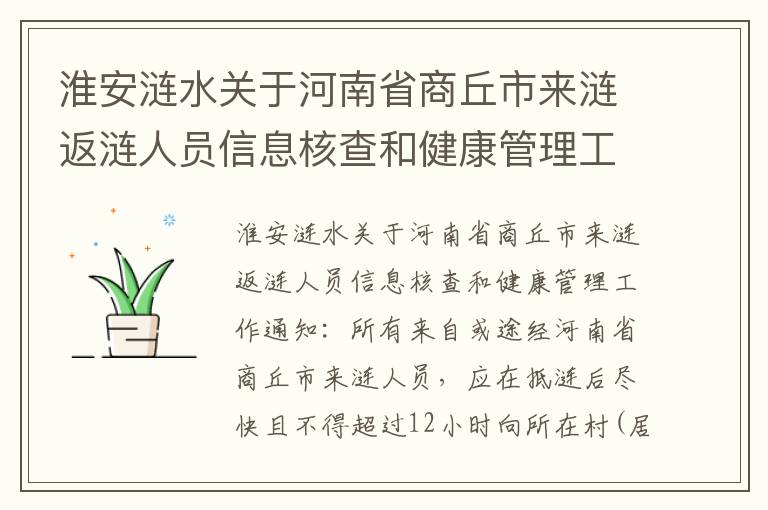 淮安涟水关于河南省商丘市来涟返涟人员信息核查和健康管理工

淮安涟水关于河南省商丘市来涟返涟人员信息核查和健康管理工作通知：所有来自或途经河南省商丘市来涟人员，应在抵涟后尽快且不得超过12小时向所在村（居